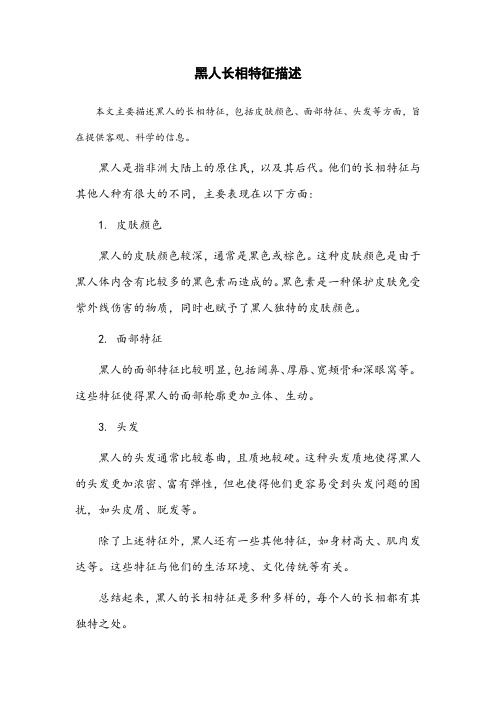 黑人长相特征描述

本文主要描述黑人的长相特征，包括皮肤颜色、面部特征、头发等方面，旨在提供客观、科学的信息。

黑人是指非洲大陆上的原住民，以及其后代。他们的长相特征与其他人种有很大的不同，主要表现在以下方面：

1. 皮肤颜色

黑人的皮肤颜色较深，通常是黑色或棕色。这种皮肤颜色是由于黑人体内含有比较多的黑色素而造成的。黑色素是一种保护皮肤免受紫外线伤害的物质，同时也赋予了黑人独特的皮肤颜色。

2. 面部特征

黑人的面部特征比较明显，包括阔鼻、厚唇、宽颊骨和深眼窝等。这些特征使得黑人的面部轮廓更加立体、生动。

3. 头发

黑人的头发通常比较卷曲，且质地较硬。这种头发质地使得黑人的头发更加浓密、富有弹性，但也使得他们更容易受到头发问题的困扰，如头皮屑、脱发等。

除了上述特征外，黑人还有一些其他特征，如身材高大、肌肉发达等。这些特征与他们的生活环境、文化传统等有关。

总结起来，黑人的长相特征是多种多样的，每个人的长相都有其独特之处。